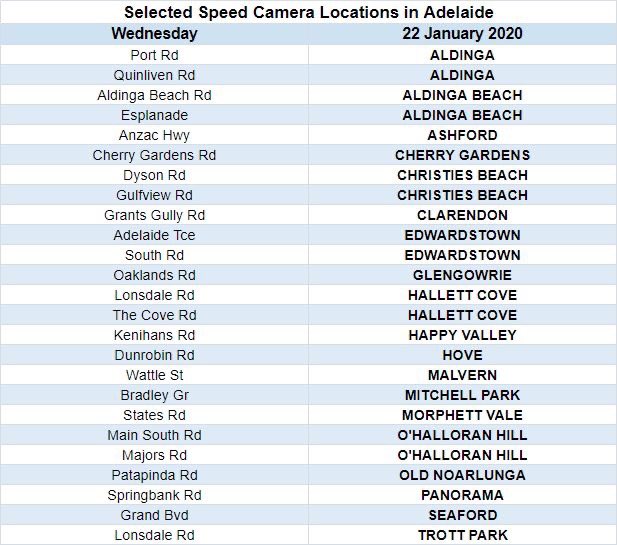 Selected Speed Camera Locations in Adelaide

| Wednesday | 22 January 2020 |
|---|---|
| Port Rd | ALDINGA |
| Quinliven Rd | ALDINGA |
| Aldinga Beach Rd | ALDINGA BEACH |
| Esplanade | ALDINGA BEACH |
| Anzac Hwy | ASHFORD |
| Cherry Gardens Rd | CHERRY GARDENS |
| Dyson Rd | CHRISTIES BEACH |
| Gulfview Rd | CHRISTIES BEACH |
| Grants Gully Rd | CLARENDON |
| Adelaide Tce | EDWARDSTOWN |
| South Rd | EDWARDSTOWN |
| Oaklands Rd | GLENGOWRIE |
| Lonsdale Rd | HALLETT COVE |
| The Cove Rd | HALLETT COVE |
| Kenihans Rd | HAPPY VALLEY |
| Dunrobin Rd | HOVE |
| Wattle St | MALVERN |
| Bradley Gr | MITCHELL PARK |
| States Rd | MORPHETT VALE |
| Main South Rd | O'HALLORAN HILL |
| Majors Rd | O'HALLORAN HILL |
| Patapinda Rd | OLD NOARLUNGA |
| Springbank Rd | PANORAMA |
| Grand Bvd | SEAFORD |
| Lonsdale Rd | TROTT PARK |